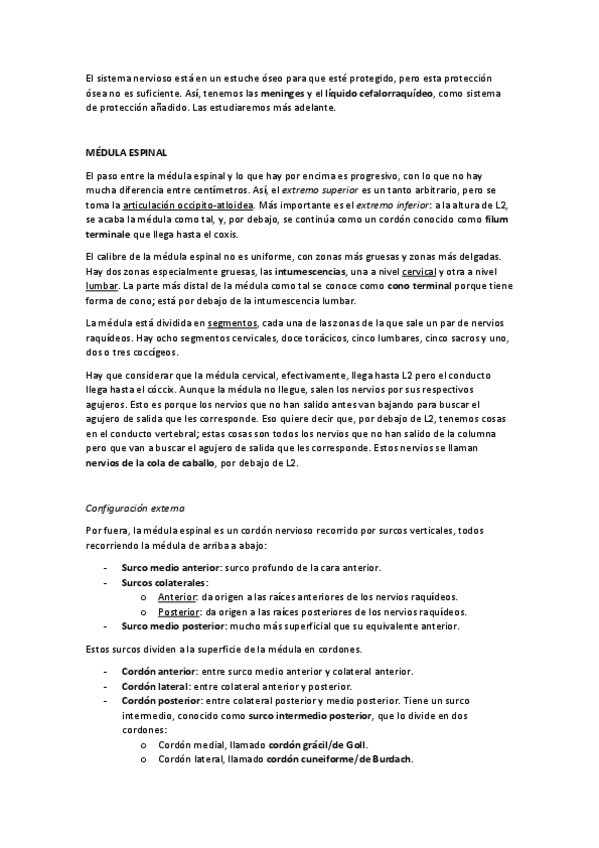 El sistema nervioso está en un estuche óseo para que esté protegido, pero esta protección ósea no es suficiente. Así, tenemos las meninges y el líquido cefalorraquídeo, como sistema de protección añadido. Las estudiaremos más adelante.

MÉDULA ESPINAL

El paso entre la médula espinal y lo que hay por encima es progresivo, con lo que no hay mucha diferencia entre centímetros. Así, el extremo superior es un tanto arbitrario, pero se toma la articulación occipito-atloidea. Más importante es el extremo inferior: a la altura de L2, se acaba la médula como tal, y, por debajo, se continúa como un cordón conocido como filum terminale que llega hasta el coxis.

El calibre de la médula espinal no es uniforme, con zonas más gruesas y zonas más delgadas. Hay dos zonas especialmente gruesas, las intumescencias, una a nivel cervical y otra a nivel lumbar. La parte más distal de la médula como tal se conoce como cono terminal porque tiene forma de cono; está por debajo de la intumescencia lumbar.

La médula está dividida en segmentos, cada una de las zonas de la que sale un par de nervios raquídeos. Hay ocho segmentos cervicales, doce torácicos, cinco lumbares, cinco sacros y uno, dos o tres coccígeos.

Hay que considerar que la médula cervical, efectivamente, llega hasta L2 pero el conducto llega hasta el cóccix. Aunque la médula no llegue, salen los nervios por sus respectivos agujeros. Esto es porque los nervios que no han salido antes van bajando para buscar el agujero de salida que les corresponde. Eso quiere decir que, por debajo de L2, tenemos cosas en el conducto vertebral; estas cosas son todos los nervios que no han salido de la columna pero que van a buscar el agujero de salida que les corresponde. Estos nervios se llaman nervios de la cola de caballo, por debajo de L2.

Configuración externa

Por fuera, la médula espinal es un cordón nervioso recorrido por surcos verticales, todos recorriendo la médula de arriba a abajo:

- Surco medio anterior: surco profundo de la cara anterior.
- Surcos colaterales:
  o Anterior: da origen a las raíces anteriores de los nervios raquídeos.
  o Posterior: da origen a las raíces posteriores de los nervios raquídeos.
- Surco medio posterior: mucho más superficial que su equivalente anterior.

Estos surcos dividen a la superficie de la médula en cordones.

- Cordón anterior: entre surco medio anterior y colateral anterior.
- Cordón lateral: entre colateral anterior y posterior.
- Cordón posterior: entre colateral posterior y medio posterior. Tiene un surco intermedio, conocido como surco intermedio posterior, que lo divide en dos cordones:
  o Cordón medial, llamado cordón grácil/de Goll.
  o Cordón lateral, llamado cordón cuneiforme/de Burdach.